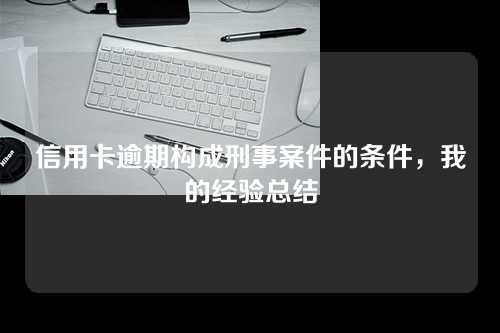 Nikon

信用卡逾期构成刑事案件的条件，我的经验总结